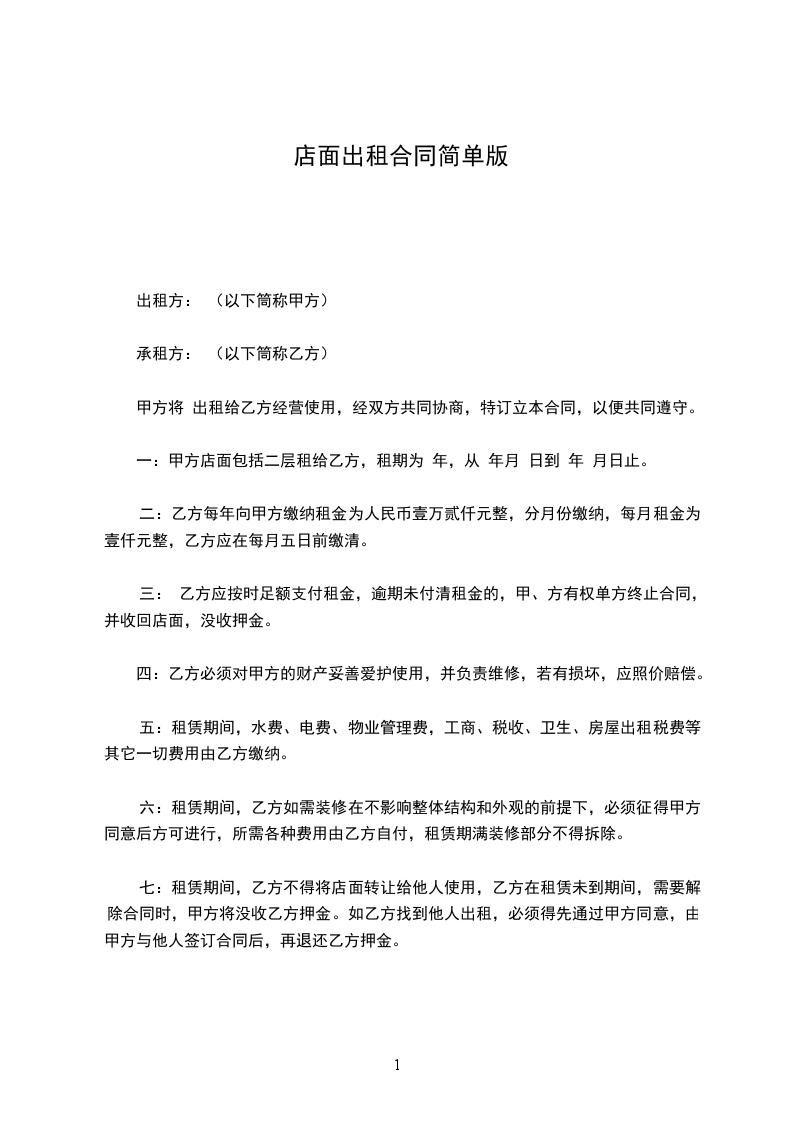 店面出租合同简单版

出租方：（以下简称甲方）

承租方：（以下简称乙方）

甲方将 出租给乙方经营使用，经双方共同协商，特订立本合同，以便共同遵守。

一：甲方店面包括二层租给乙方，租期为 年，从 年月 日到 年 月日止。

二：乙方每年向甲方缴纳租金为人民币壹万贰仟元整，分月份缴纳，每月租金为壹仟元整，乙方应在每月五日前缴清。

三： 乙方应按时足额支付租金，逾期未付清租金的，甲、方有权单方终止合同，并收回店面，没收押金。

四：乙方必须对甲方的财产妥善爱护使用，并负责维修，若有损坏，应照价赔偿。

五：租赁期间，水费、电费、物业管理费，工商、税收、卫生、房屋出租税费等其它一切费用由乙方缴纳。

六：租赁期间，乙方如需装修在不影响整体结构和外观的前提下，必须征得甲方同意后方可进行，所需各种费用由乙方自付，租赁期满装修部分不得拆除。

七：租赁期间，乙方不得将店面转让给他人使用，乙方在租赁未到期间，需要解除合同时，甲方将没收乙方押金。如乙方找到他人出租，必须得先通过甲方同意，由甲方与他人签订合同后，再退还乙方押金。

1